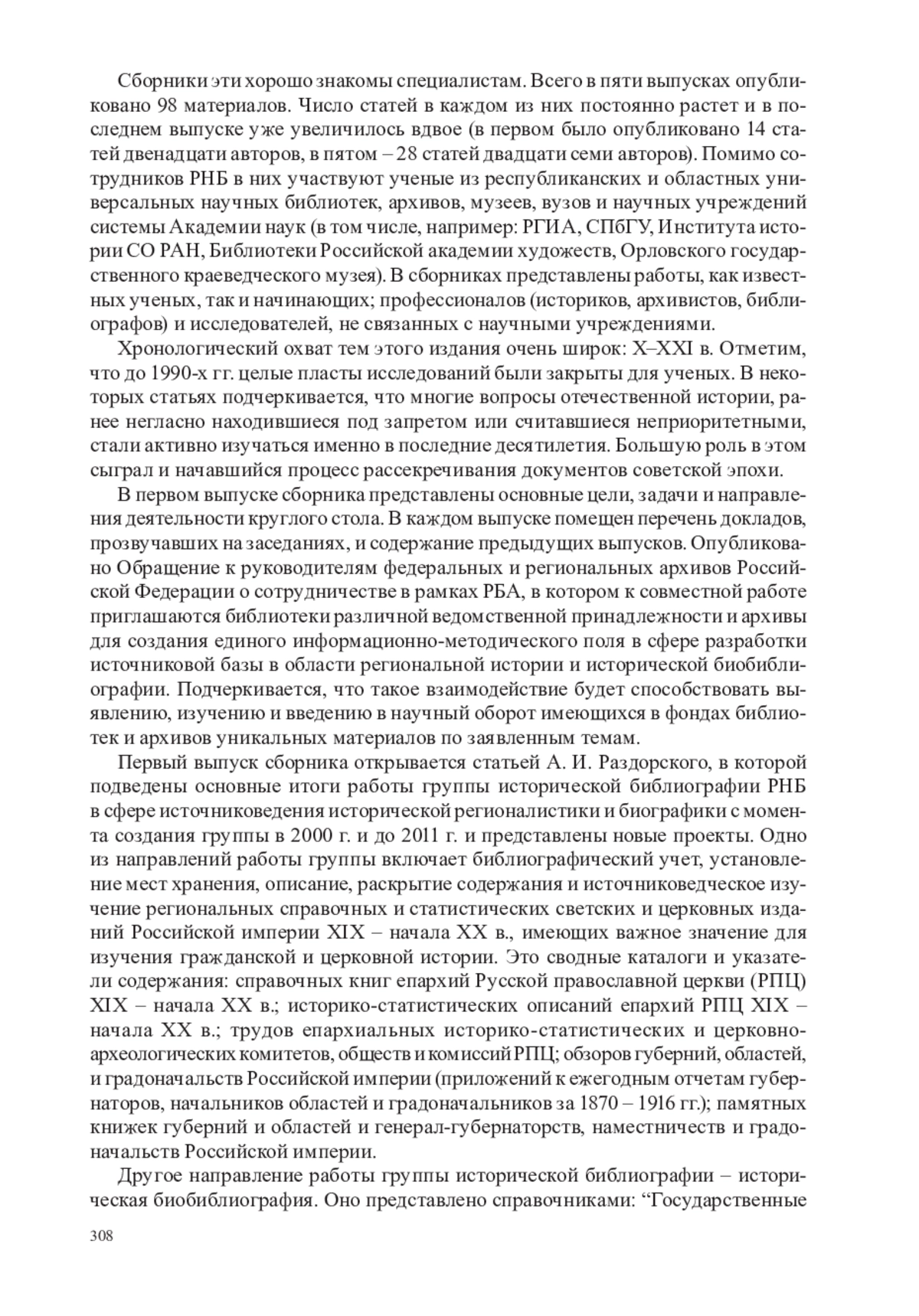 Сборники эти хорошо знакомы специалистам. Всего в пяти выпусках опубликовано 98 материалов. Число статей в каждом из них постоянно растет и в последнем выпуске уже увеличилось вдвое (в первом было опубликовано 14 статей двенадцати авторов, в пятом – 28 статей двадцати семи авторов). Помимо сотрудников РНБ в них участвуют ученые из республиканских и областных универсальных научных библиотек, архивов, музеев, вузов и научных учреждений системы Академии наук (в том числе, например: РГИА, СПбГУ, Института истории СО РАН, Библиотеки Российской академии художеств, Орловского государственного краеведческого музея). В сборниках представлены работы, как известных ученых, так и начинающих; профессионалов (историков, архивистов, библиографов) и исследователей, не связанных с научными учреждениями.

Хронологический охват тем этого издания очень широк: X–XXI в. Отметим, что до 1990-х гг. целые пласты исследований были закрыты для ученых. В некоторых статьях подчеркивается, что многие вопросы отечественной истории, ранее негласно находившиеся под запретом или считавшиеся неприоритетными, стали активно изучаться именно в последние десятилетия. Большую роль в этом сыграл и начавшийся процесс рассекречивания документов советской эпохи.

В первом выпуске сборника представлены основные цели, задачи и направления деятельности круглого стола. В каждом выпуске помещен перечень докладов, прозвучавших на заседаниях, и содержание предыдущих выпусков. Опубликовано Обращение к руководителям федеральных и региональных архивов Российской Федерации о сотрудничестве в рамках РБА, в котором к совместной работе приглашаются библиотеки различной ведомственной принадлежности и архивы для создания единого информационно-методического поля в сфере разработки источниковой базы в области региональной истории и исторической биобиблиографии. Подчеркивается, что такое взаимодействие будет способствовать выявлению, изучению и введению в научный оборот имеющихся в фондах библиотек и архивов уникальных материалов по заявленным темам.

Первый выпуск сборника открывается статьей А. И. Раздорского, в которой подведены основные итоги работы группы исторической библиографии РНБ в сфере источниковедения исторической регионалистики и биографики с момента создания группы в 2000 г. и до 2011 г. и представлены новые проекты. Одно из направлений работы группы включает библиографический учет, установление мест хранения, описание, раскрытие содержания и источниковедческое изучение региональных справочных и статистических светских и церковных изданий Российской империи XIX – начала XX в., имеющих важное значение для изучения гражданской и церковной истории. Это сводные каталоги и указатели содержания: справочных книг епархий Русской православной церкви (РПЦ) XIX – начала XX в.; историко-статистических описаний епархий РПЦ XIX – начала XX в.; трудов епархиальных историко-статистических и церковно-археологических комитетов, обществ и комиссий РПЦ; обзоров губерний, областей, и градоначальств Российской империи (приложений к ежегодным отчетам губернаторов, начальников областей и градоначальников за 1870 – 1916 гг.); памятных книжек губерний и областей и генерал-губернаторств, наместничеств и градоначальств Российской империи.

Другое направление работы группы исторической библиографии – историческая биобиблиография. Оно представлено справочниками: “Государственные

308